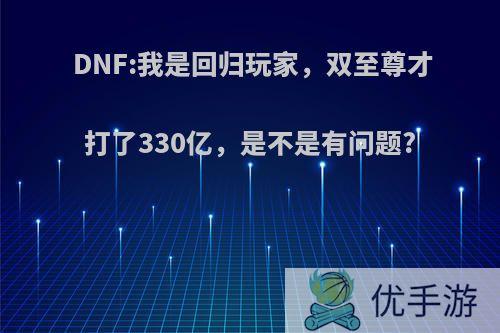 DNF:我是回归玩家，双至尊才打了330亿，是不是有问题?

优手游